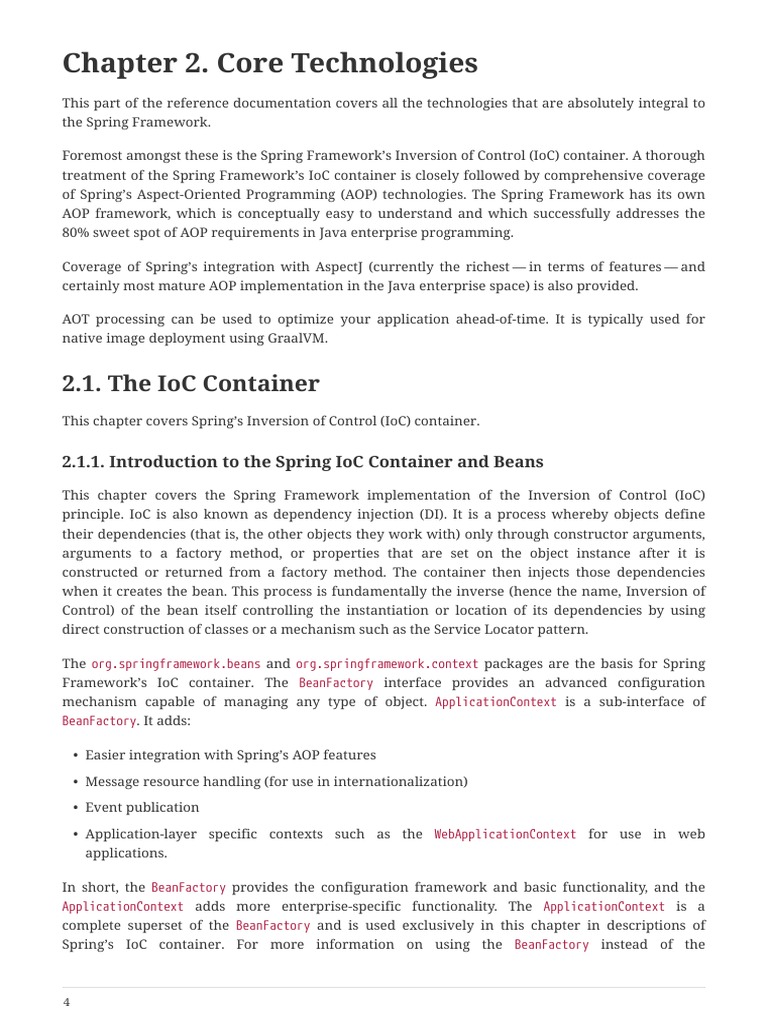 Chapter 2. Core Technologies

This part of the reference documentation covers all the technologies that are absolutely integral to the Spring Framework.

Foremost amongst these is the Spring Framework's Inversion of Control (IoC) container. A thorough treatment of the Spring Framework's IoC container is closely followed by comprehensive coverage of Spring's Aspect-Oriented Programming (AOP) technologies. The Spring Framework has its own AOP framework, which is conceptually easy to understand and which successfully addresses the 80% sweet spot of AOP requirements in Java enterprise programming.

Coverage of Spring's integration with AspectJ (currently the richest — in terms of features — and certainly most mature AOP implementation in the Java enterprise space) is also provided.

AOT processing can be used to optimize your application ahead-of-time. It is typically used for native image deployment using GraalVM.

2.1. The IoC Container

This chapter covers Spring's Inversion of Control (IoC) container.

2.1.1. Introduction to the Spring IoC Container and Beans

This chapter covers the Spring Framework implementation of the Inversion of Control (IoC) principle. IoC is also known as dependency injection (DI). It is a process whereby objects define their dependencies (that is, the other objects they work with) only through constructor arguments, arguments to a factory method, or properties that are set on the object instance after it is constructed or returned from a factory method. The container then injects those dependencies when it creates the bean. This process is fundamentally the inverse (hence the name, Inversion of Control) of the bean itself controlling the instantiation or location of its dependencies by using direct construction of classes or a mechanism such as the Service Locator pattern.

The org.springframework.beans and org.springframework.context packages are the basis for Spring Framework's IoC container. The BeanFactory interface provides an advanced configuration mechanism capable of managing any type of object. ApplicationContext is a sub-interface of BeanFactory. It adds:

• Easier integration with Spring's AOP features
• Message resource handling (for use in internationalization)
• Event publication
• Application-layer specific contexts such as the WebApplicationContext for use in web applications.

In short, the BeanFactory provides the configuration framework and basic functionality, and the ApplicationContext adds more enterprise-specific functionality. The ApplicationContext is a complete superset of the BeanFactory and is used exclusively in this chapter in descriptions of Spring's IoC container. For more information on using the BeanFactory instead of the

4